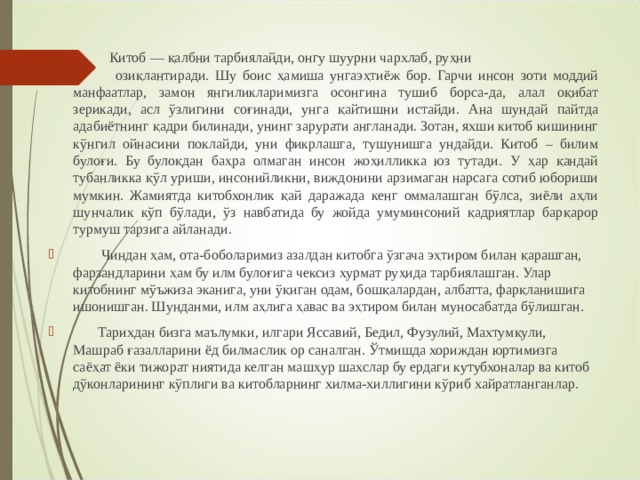 Китоб — қалбни тарбиялайди, онгу шуурни чархлаб, руҳни озиқлантиради. Шу боис ҳамиша унгаэҳтиёж бор. Гарчи инсон зоти моддий манфаатлар, замон янгиликларимизга осонгина тушиб борса-да, алал оқибат зерикади, асл ўзлигини соғинади, унга қайтишни истайди. Ана шундай пайтда адабиётнинг қадри билинади, унинг зарурати англанади. Зотан, яхши китоб кишининг кўнгил ойнасини поклайди, уни фикрлашга, тушунишга ундайди. Китоб – билим булоғи. Бу булоқдан баҳра олмаган инсон жоҳилликка юз тутади. У ҳар қандай тубанликка қўл уриши, инсонийликни, виждонини арзимаган нарсага сотиб юбориши мумкин. Жамиятда китобхонлик қай даражада кенг оммалашган бўлса, зиёли аҳли шунчалик кўп бўлади, ўз навбатида бу жойда умуминсоний қадриятлар барқарор турмуш тарзига айланади.

Чиндан ҳам, ота-боболаримиз азалдан китобга ўзгача эҳтиром билан қарашган, фарзандларини ҳам бу илм булоғига чексиз ҳурмат руҳида тарбиялашган. Улар китобнинг мўъжиза эканига, уни ўқиган одам, бошқалардан, албатта, фарқланишига ишонишган. Шунданми, илм аҳлига ҳавас ва эҳтиром билан муносабатда бўлишган.

Тарихдан бизга маълумки, илгари Яссавий, Бедил, Фузулий, Махтумқули, Машраб ғазалларини ёд билмаслик ор саналган. Ўтмишда хориждан юртимизга саёҳат ёки тижорат ниятида келган машҳур шахслар бу ердаги кутубхоналар ва китоб дўконларининг кўплиги ва китобларнинг хилма-хиллигини кўриб хайратланганлар.